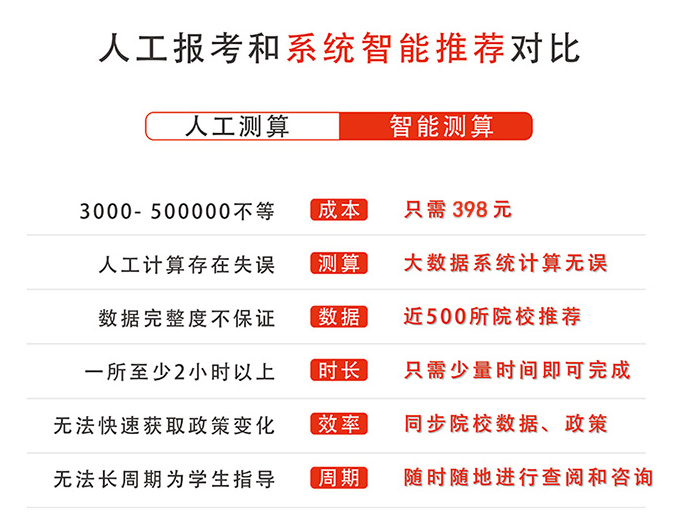 人工报考和系统智能推荐对比

| 人工测算 | | 智能测算 |
|---|---|---|
| 3000- 500000不等 | 成本 | 只需 398 元 |
| 人工计算存在失误 | 测算 | 大数据系统计算无误 |
| 数据完整度不保证 | 数据 | 近500所院校推荐 |
| 一所至少2小时以上 | 时长 | 只需少量时间即可完成 |
| 无法快速获取政策变化 | 效率 | 同步院校数据、政策 |
| 无法长周期为学生指导 | 周期 | 随时随地进行查阅和咨询 |